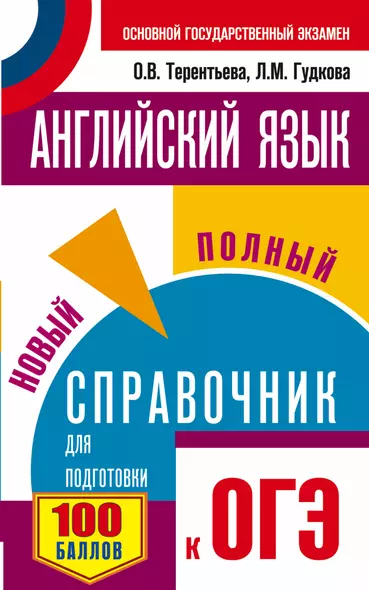 ОСНОВНОЙ ГОСУДАРСТВЕННЫЙ ЭКЗАМЕН

О.В. Терентьева, Л.М. Гудкова

АНГЛИЙСКИЙ ЯЗЫК

НОВЫЙ

ПОЛНЫЙ

СПРАВОЧНИК

ДЛЯ ПОДГОТОВКИ

К ОГЭ

100 БАЛЛОВ